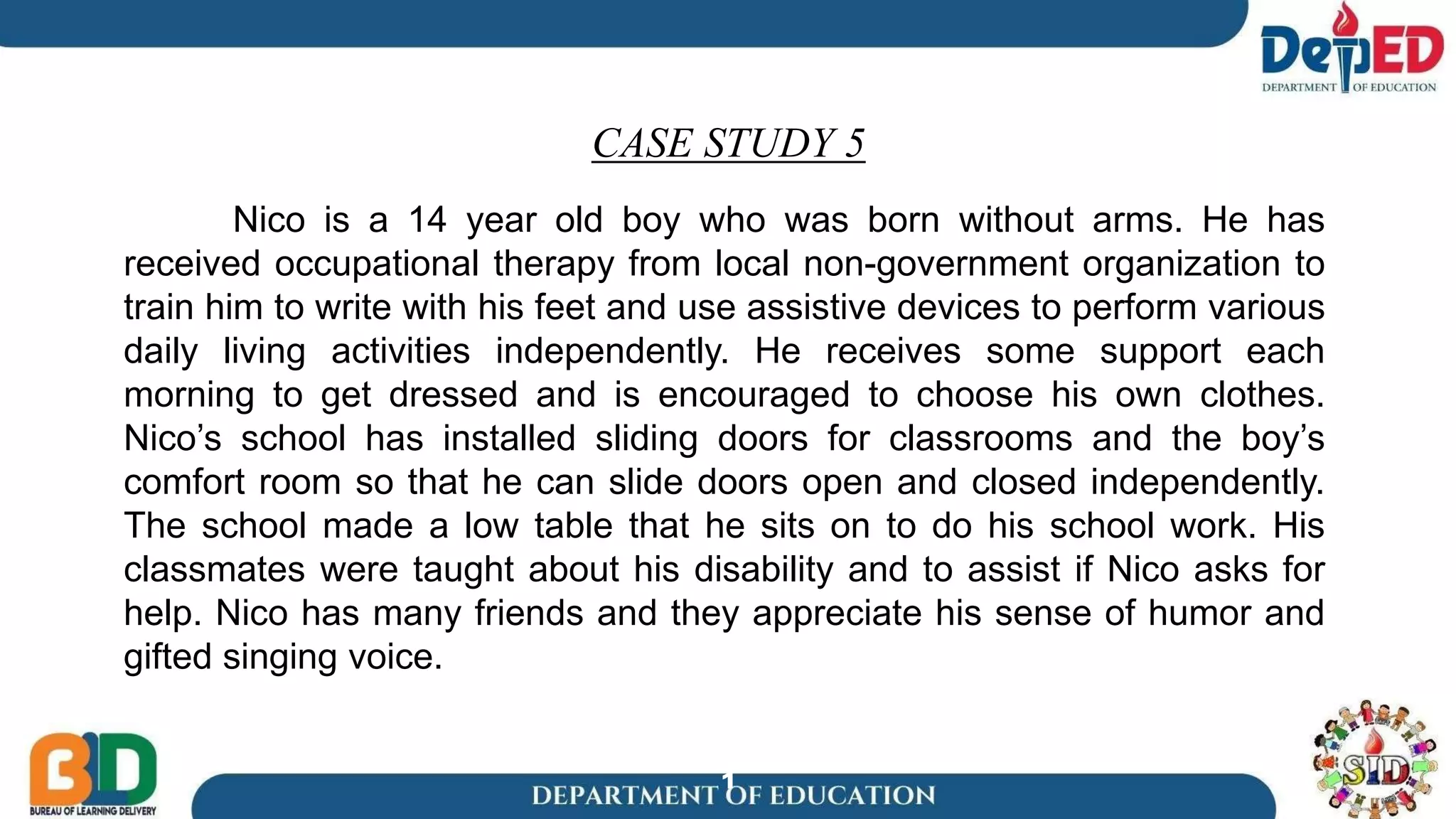 DepED
DEPARTMENT OF EDUCATION

CASE STUDY 5

Nico is a 14 year old boy who was born without arms. He has received occupational therapy from local non-government organization to train him to write with his feet and use assistive devices to perform various daily living activities independently. He receives some support each morning to get dressed and is encouraged to choose his own clothes. Nico's school has installed sliding doors for classrooms and the boy's comfort room so that he can slide doors open and closed independently. The school made a low table that he sits on to do his school work. His classmates were taught about his disability and to assist if Nico asks for help. Nico has many friends and they appreciate his sense of humor and gifted singing voice.

BLD
BUREAU OF LEARNING DELIVERY

1

DEPARTMENT OF EDUCATION

SID